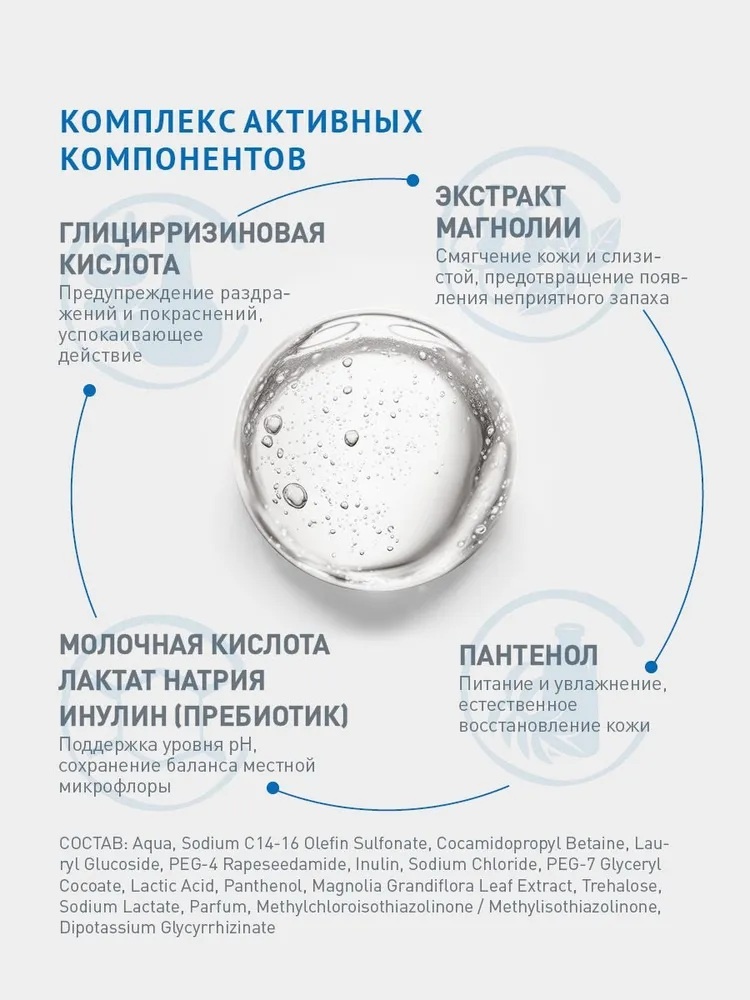 КОМПЛЕКС АКТИВНЫХ КОМПОНЕНТОВ

ГЛИЦИРРИЗИНОВАЯ КИСЛОТА

Предупреждение раздражений и покраснений, успокаивающее действие

ЭКСТРАКТ МАГНОЛИИ

Смягчение кожи и слизистой, предотвращение появления неприятного запаха

МОЛОЧНАЯ КИСЛОТА
ЛАКТАТ НАТРИЯ
ИНУЛИН (ПРЕБИОТИК)

Поддержка уровня pH, сохранение баланса местной микрофлоры

ПАНТЕНОЛ

Питание и увлажнение, естественное восстановление кожи

СОСТАВ: Aqua, Sodium C14-16 Olefin Sulfonate, Cocamidopropyl Betaine, Lauryl Glucoside, PEG-4 Rapeseedamide, Inulin, Sodium Chloride, PEG-7 Glyceryl Cocoate, Lactic Acid, Panthenol, Magnolia Grandiflora Leaf Extract, Trehalose, Sodium Lactate, Parfum, Methylchloroisothiazolinone / Methylisothiazolinone, Dipotassium Glycyrrhizinate